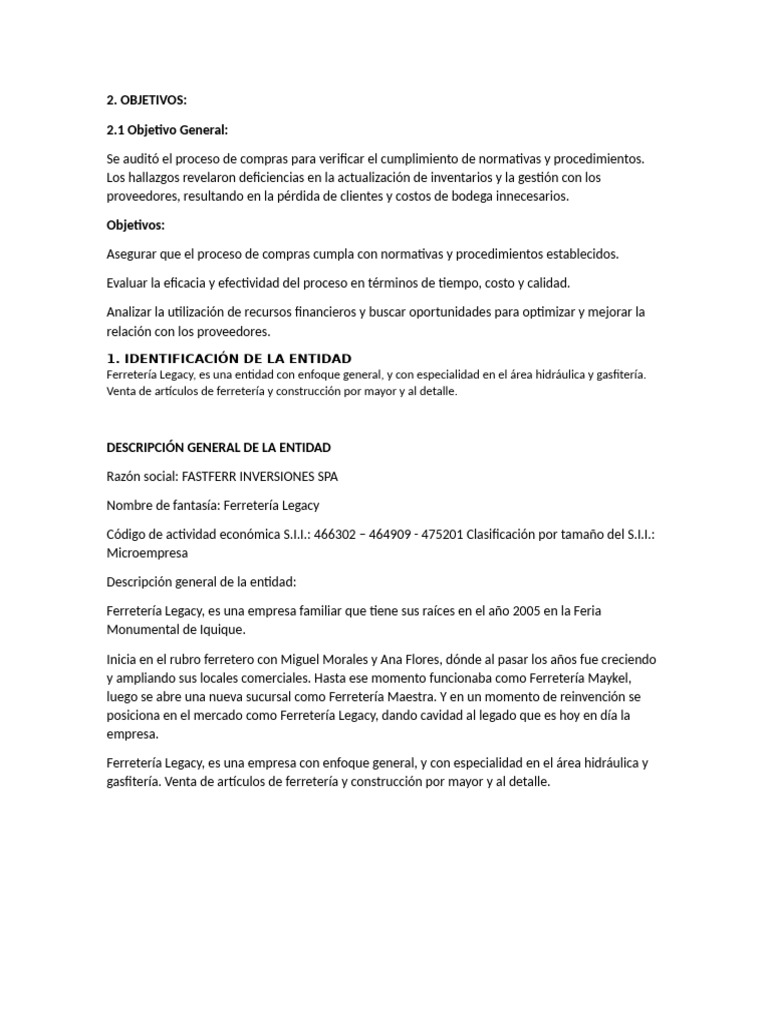 2. OBJETIVOS:

2.1 Objetivo General:

Se auditó el proceso de compras para verificar el cumplimiento de normativas y procedimientos. Los hallazgos revelaron deficiencias en la actualización de inventarios y la gestión con los proveedores, resultando en la pérdida de clientes y costos de bodega innecesarios.

Objetivos:

Asegurar que el proceso de compras cumpla con normativas y procedimientos establecidos.

Evaluar la eficacia y efectividad del proceso en términos de tiempo, costo y calidad.

Analizar la utilización de recursos financieros y buscar oportunidades para optimizar y mejorar la relación con los proveedores.

1. IDENTIFICACIÓN DE LA ENTIDAD
Ferretería Legacy, es una entidad con enfoque general, y con especialidad en el área hidráulica y gasfitería. Venta de artículos de ferretería y construcción por mayor y al detalle.

DESCRIPCIÓN GENERAL DE LA ENTIDAD

Razón social: FASTFERR INVERSIONES SPA

Nombre de fantasía: Ferretería Legacy

Código de actividad económica S.I.I.: 466302 – 464909 - 475201 Clasificación por tamaño del S.I.I.: Microempresa

Descripción general de la entidad:

Ferretería Legacy, es una empresa familiar que tiene sus raíces en el año 2005 en la Feria Monumental de Iquique.

Inicia en el rubro ferretero con Miguel Morales y Ana Flores, dónde al pasar los años fue creciendo y ampliando sus locales comerciales. Hasta ese momento funcionaba como Ferretería Maykel, luego se abre una nueva sucursal como Ferretería Maestra. Y en un momento de reinvención se posiciona en el mercado como Ferretería Legacy, dando cavidad al legado que es hoy en día la empresa.

Ferretería Legacy, es una empresa con enfoque general, y con especialidad en el área hidráulica y gasfitería. Venta de artículos de ferretería y construcción por mayor y al detalle.